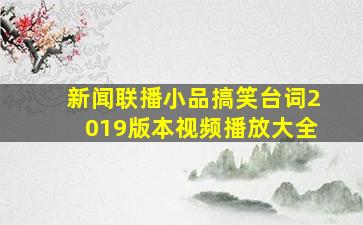 新闻联播小品搞笑台词2019版本视频播放大全